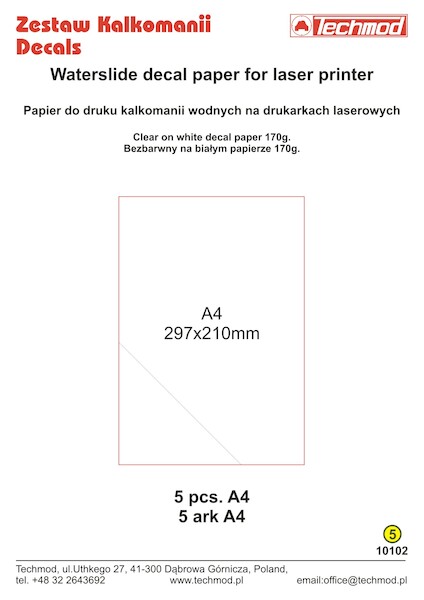 Zestaw Kalkomanii
Decals

Techmod

Waterslide decal paper for laser printer

Papier do druku kalkomanii wodnych na drukarkach laserowych

Clear on white decal paper 170g.
Bezbarwny na białym papierze 170g.

A4
297x210mm

5 pcs. A4
5 ark A4

5
10102

Techmod, ul.Uthkego 27, 41-300 Dąbrowa Górnicza, Poland,
tel. +48 32 2643692 www.techmod.pl email:office@techmod.pl